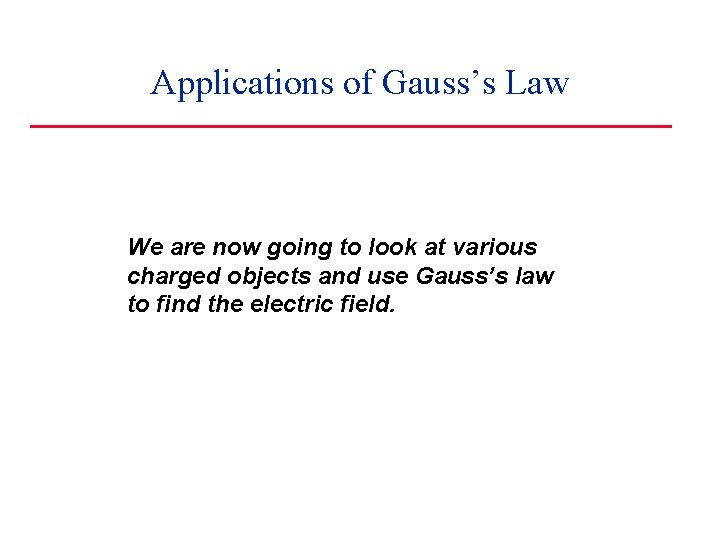 Applications of Gauss’s Law

We are now going to look at various charged objects and use Gauss’s law to find the electric field.